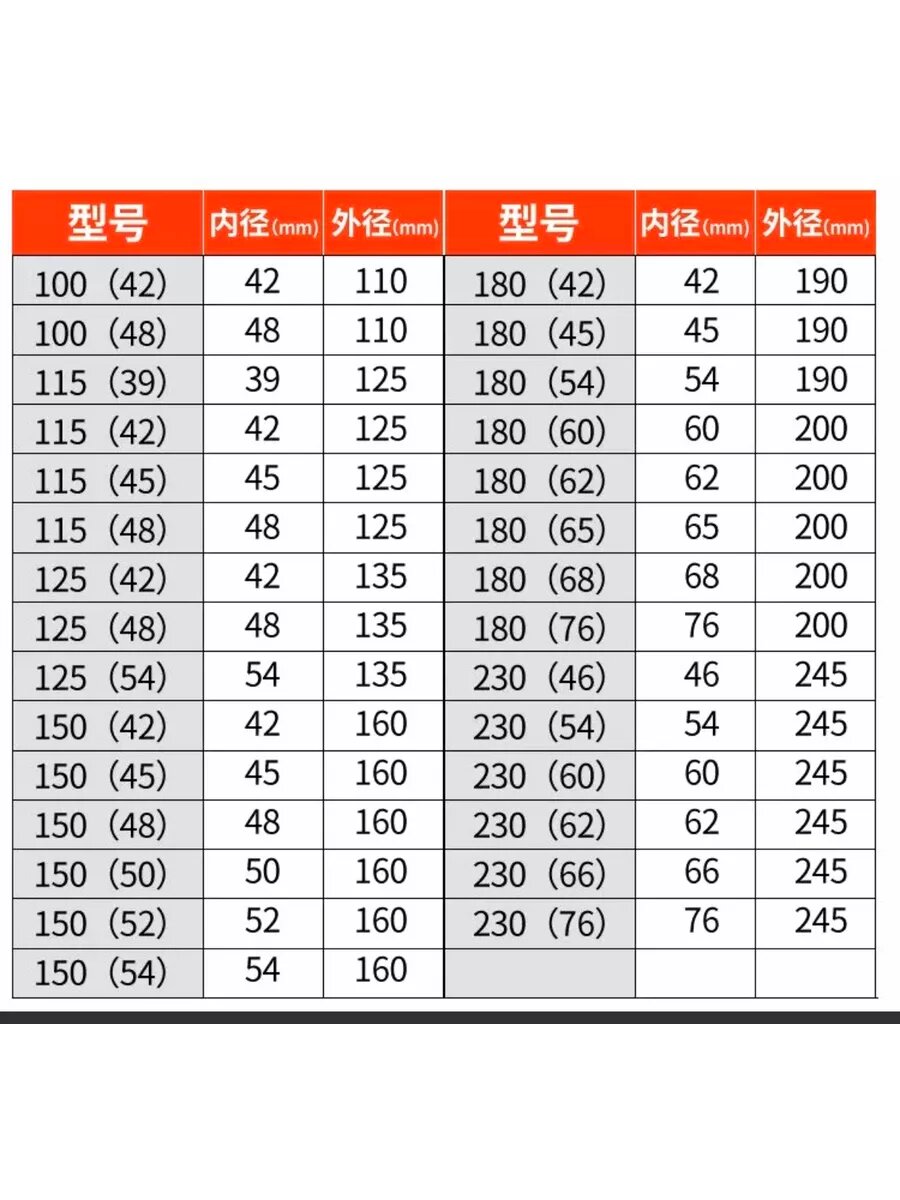 | 型号 | 内径(mm) | 外径(mm) | 型号 | 内径(mm) | 外径(mm) |
|---|---|---|---|---|---|
| 100（42） | 42 | 110 | 180（42） | 42 | 190 |
| 100（48） | 48 | 110 | 180（45） | 45 | 190 |
| 115（39） | 39 | 125 | 180（54） | 54 | 190 |
| 115（42） | 42 | 125 | 180（60） | 60 | 200 |
| 115（45） | 45 | 125 | 180（62） | 62 | 200 |
| 115（48） | 48 | 125 | 180（65） | 65 | 200 |
| 125（42） | 42 | 135 | 180（68） | 68 | 200 |
| 125（48） | 48 | 135 | 180（76） | 76 | 200 |
| 125（54） | 54 | 135 | 230（46） | 46 | 245 |
| 150（42） | 42 | 160 | 230（54） | 54 | 245 |
| 150（45） | 45 | 160 | 230（60） | 60 | 245 |
| 150（48） | 48 | 160 | 230（62） | 62 | 245 |
| 150（50） | 50 | 160 | 230（66） | 66 | 245 |
| 150（52） | 52 | 160 | 230（76） | 76 | 245 |
| 150（54） | 54 | 160 | | | |